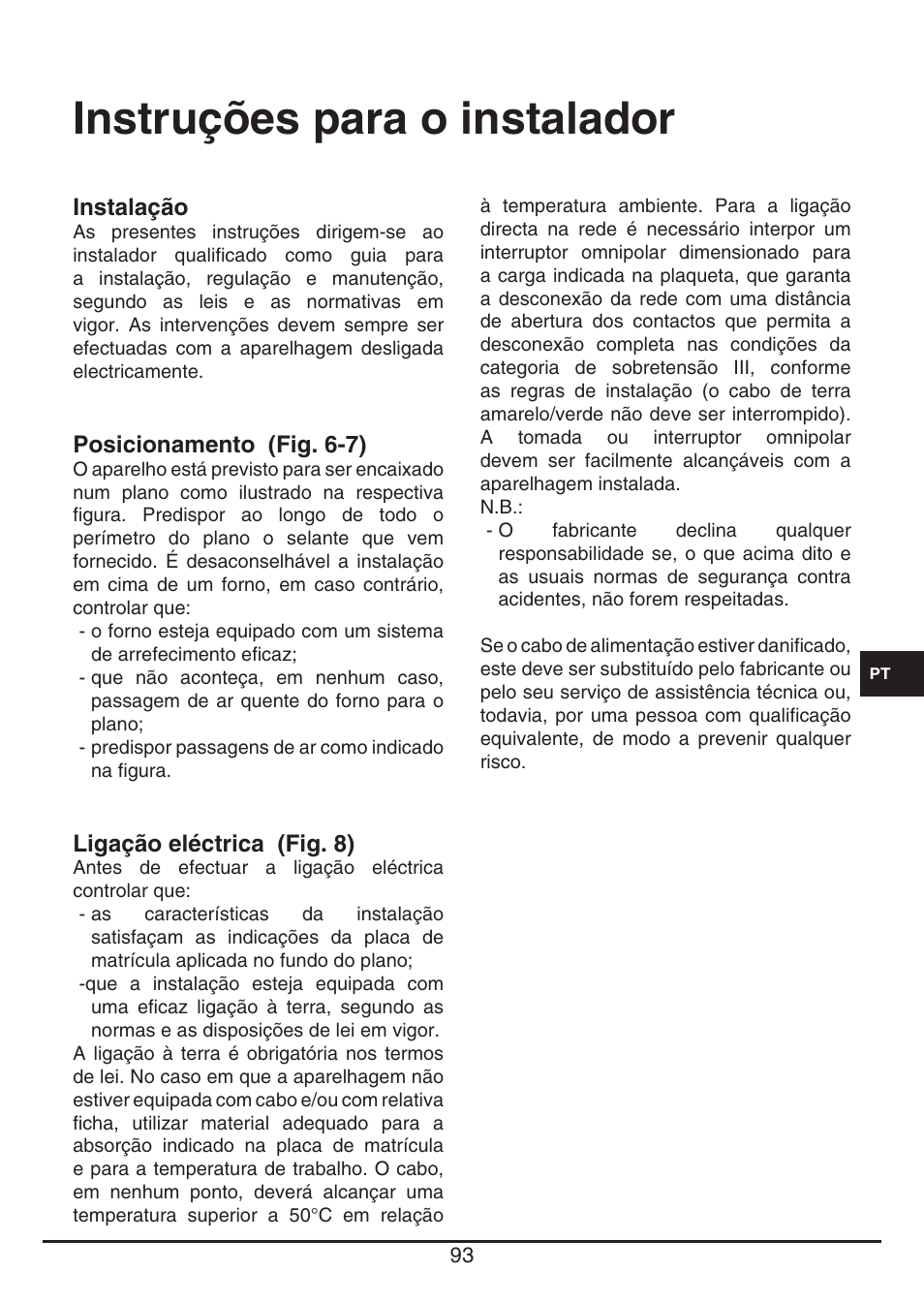 Instruções para o instalador

Instalação
As presentes instruções dirigem-se ao instalador qualificado como guia para a instalação, regulação e manutenção, segundo as leis e as normativas em vigor. As intervenções devem sempre ser efectuadas com a aparelhagem desligada electricamente.

Posicionamento (Fig. 6-7)
O aparelho está previsto para ser encaixado num plano como ilustrado na respectiva figura. Predispor ao longo de todo o perímetro do plano o selante que vem fornecido. É desaconselhável a instalação em cima de um forno, em caso contrário, controlar que:
- o forno esteja equipado com um sistema de arrefecimento eficaz;
- que não aconteça, em nenhum caso, passagem de ar quente do forno para o plano;
- predispor passagens de ar como indicado na figura.

Ligação eléctrica (Fig. 8)
Antes de efectuar a ligação eléctrica controlar que:
- as características da instalação satisfaçam as indicações da placa de matrícula aplicada no fundo do plano;
-que a instalação esteja equipada com uma eficaz ligação à terra, segundo as normas e as disposições de lei em vigor.
A ligação à terra é obrigatória nos termos de lei. No caso em que a aparelhagem não estiver equipada com cabo e/ou com relativa ficha, utilizar material adequado para a absorção indicado na placa de matrícula e para a temperatura de trabalho. O cabo, em nenhum ponto, deverá alcançar uma temperatura superior a 50°C em relação à temperatura ambiente. Para a ligação directa na rede é necessário interpor um interruptor omnipolar dimensionado para a carga indicada na plaqueta, que garanta a desconexão da rede com uma distância de abertura dos contactos que permita a desconexão completa nas condições da categoria de sobretensão III, conforme as regras de instalação (o cabo de terra amarelo/verde não deve ser interrompido). A tomada ou interruptor omnipolar devem ser facilmente alcançáveis com a aparelhagem instalada.
N.B.:
- O fabricante declina qualquer responsabilidade se, o que acima dito e as usuais normas de segurança contra acidentes, não forem respeitadas.

Se o cabo de alimentação estiver danificado, este deve ser substituído pelo fabricante ou pelo seu serviço de assistência técnica ou, todavia, por uma pessoa com qualificação equivalente, de modo a prevenir qualquer risco.

PT

93